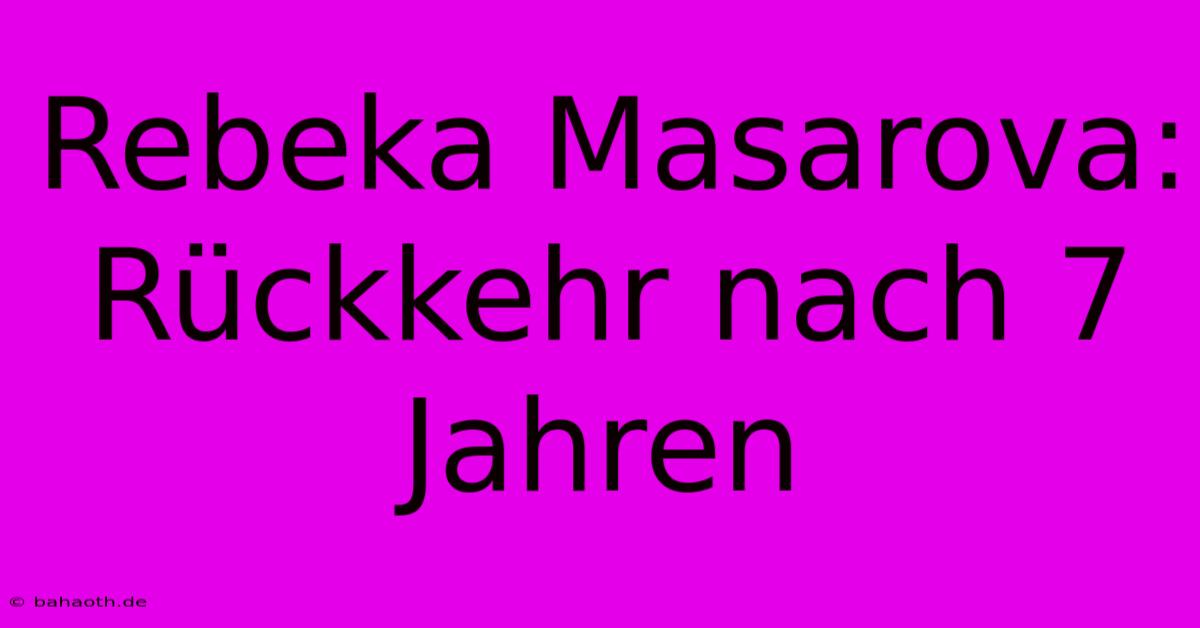 Rebeka Masarova: Rückkehr nach 7 Jahren

© bahaoth.de